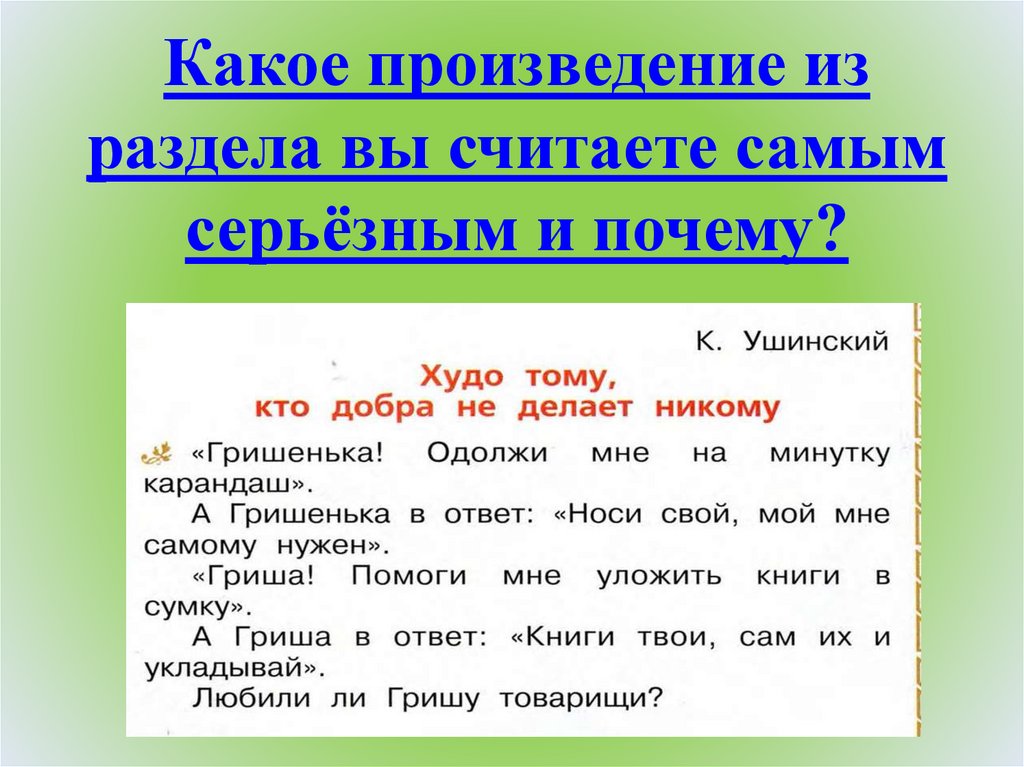 Какое произведение из раздела вы считаете самым серьёзным и почему?

К. Ушинский

Худо тому, кто добра не делает никому

«Гришенька! Одолжи мне на минутку карандаш».

А Гришенька в ответ: «Носи свой, мой мне самому нужен».

«Гриша! Помоги мне уложить книги в сумку».

А Гриша в ответ: «Книги твои, сам их и укладывай».

Любили ли Гришу товарищи?